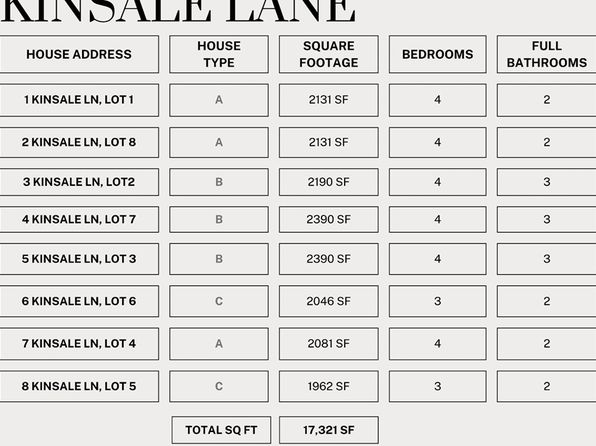 KINSALE LANE

| HOUSE ADDRESS | HOUSE TYPE | SQUARE FOOTAGE | BEDROOMS | FULL BATHROOMS |
|---|---|---|---|---|
| 1 KINSALE LN, LOT 1 | A | 2131 SF | 4 | 2 |
| 2 KINSALE LN, LOT 8 | A | 2131 SF | 4 | 2 |
| 3 KINSALE LN, LOT2 | B | 2190 SF | 4 | 3 |
| 4 KINSALE LN, LOT 7 | B | 2390 SF | 4 | 3 |
| 5 KINSALE LN, LOT 3 | B | 2390 SF | 4 | 3 |
| 6 KINSALE LN, LOT 6 | C | 2046 SF | 3 | 2 |
| 7 KINSALE LN, LOT 4 | A | 2081 SF | 4 | 2 |
| 8 KINSALE LN, LOT 5 | C | 1962 SF | 3 | 2 |
| | TOTAL SQ FT | 17,321 SF | | |